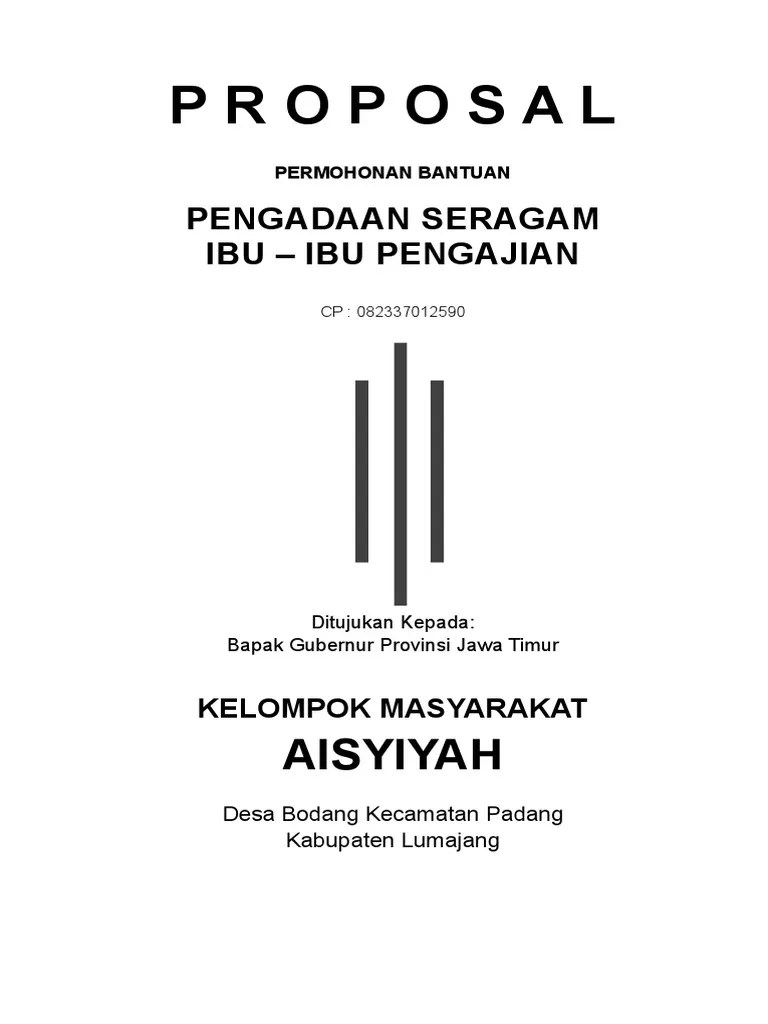 P R O P O S A L

PERMOHONAN BANTUAN

PENGADAAN SERAGAM
IBU – IBU PENGAJIAN

CP : 082337012590

Ditujukan Kepada:
Bapak Gubernur Provinsi Jawa Timur

KELOMPOK MASYARAKAT
AISYIYAH

Desa Bodang Kecamatan Padang
Kabupaten Lumajang